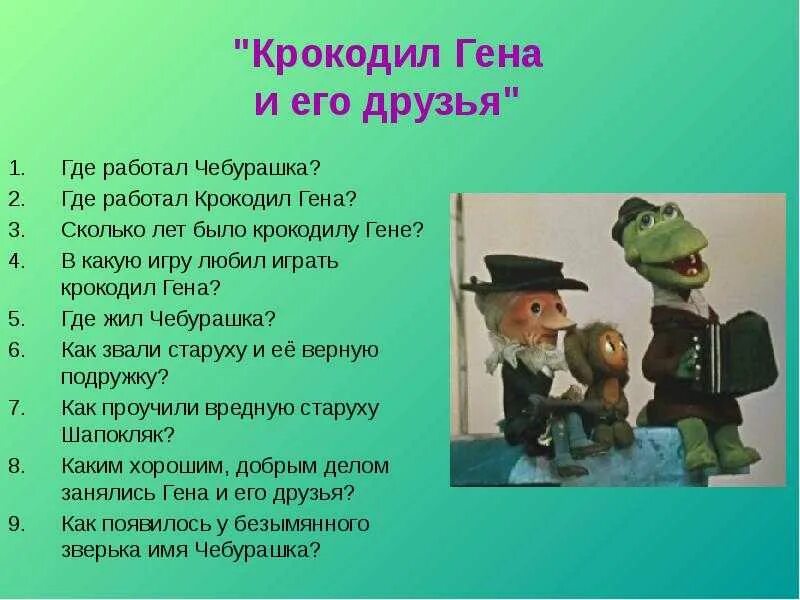 "Крокодил Гена и его друзья"

1. Где работал Чебурашка?
2. Где работал Крокодил Гена?
3. Сколько лет было крокодилу Гене?
4. В какую игру любил играть крокодил Гена?
5. Где жил Чебурашка?
6. Как звали старуху и её верную подружку?
7. Как проучили вредную старуху Шапокляк?
8. Каким хорошим, добрым делом занялись Гена и его друзья?
9. Как появилось у безымянного зверька имя Чебурашка?